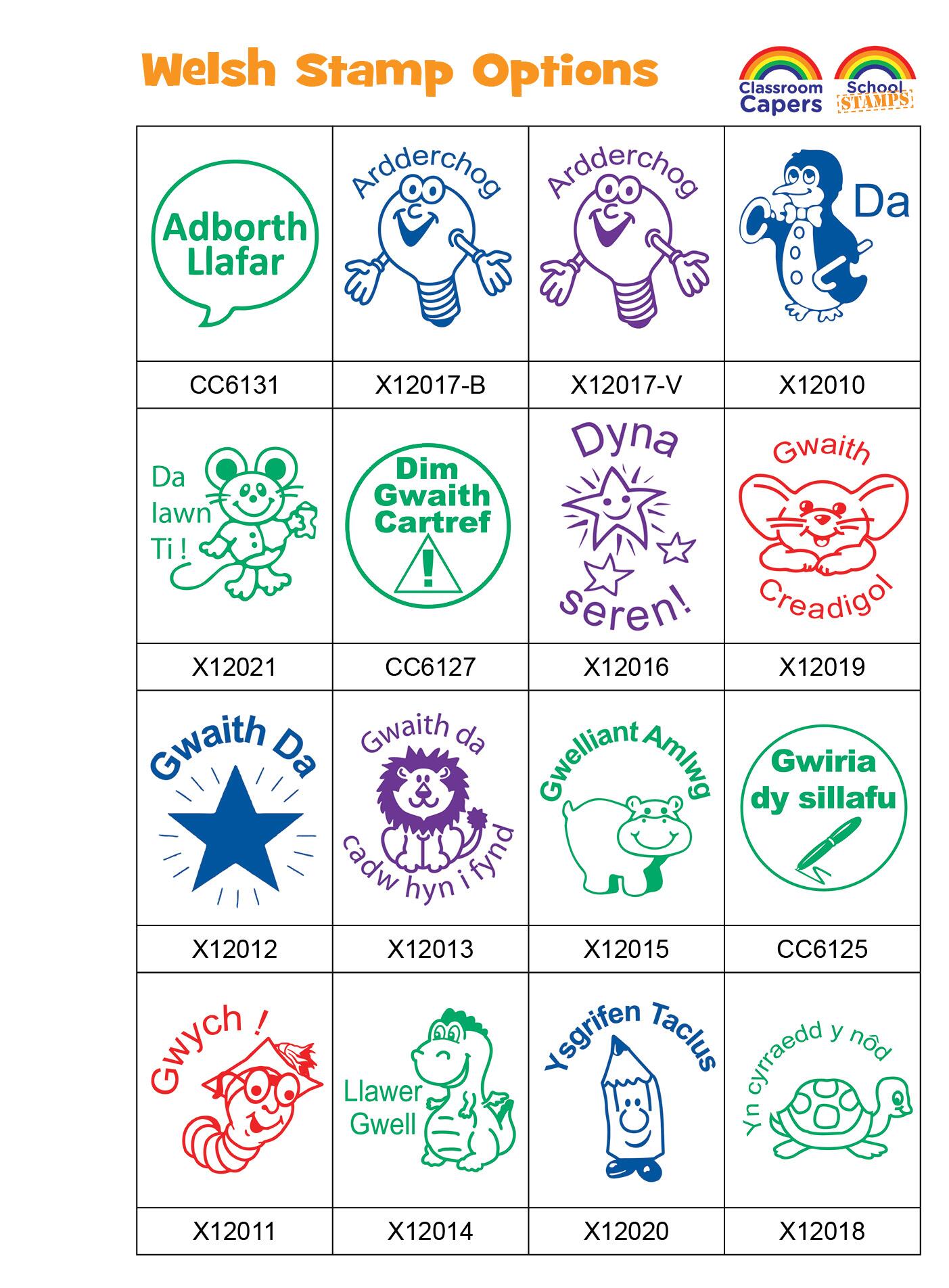 Welsh Stamp Options

Classroom Capers

School STAMPS

| Adborth Llafar | Ardderchog | Ardderchog | Da |
|---|---|---|---|
| CC6131 | X12017-B | X12017-V | X12010 |
| Da Iawn Ti ! | Dim Gwaith Cartref ! | Dyna seren! | Gwaith Creadigol |
| X12021 | CC6127 | X12016 | X12019 |
| Gwaith Da | Gwaith da cadw hyn i fynd | Gwelliant Amlwg | Gwiria dy sillafu |
| X12012 | X12013 | X12015 | CC6125 |
| Gwych ! | Llawer Gwell | Ysgrifen Taclus | Yn cyrraedd y nôd |
| X12011 | X12014 | X12020 | X12018 |